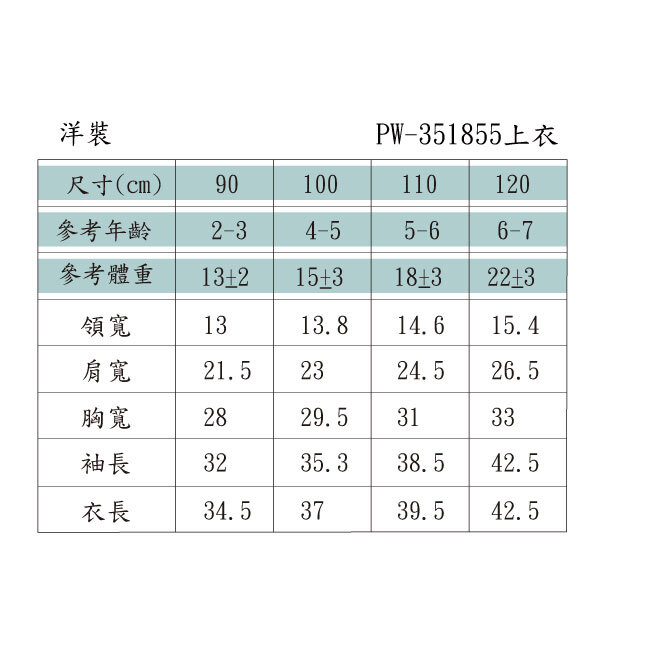 洋裝 PW-351855上衣

| 尺寸(cm) | 90 | 100 | 110 | 120 |
|---|---|---|---|---|
| 參考年齡 | 2-3 | 4-5 | 5-6 | 6-7 |
| 參考體重 | 13±2 | 15±3 | 18±3 | 22±3 |
| 領寬 | 13 | 13.8 | 14.6 | 15.4 |
| 肩寬 | 21.5 | 23 | 24.5 | 26.5 |
| 胸寬 | 28 | 29.5 | 31 | 33 |
| 袖長 | 32 | 35.3 | 38.5 | 42.5 |
| 衣長 | 34.5 | 37 | 39.5 | 42.5 |